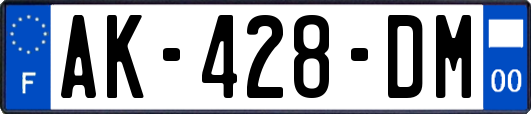 F
AK-428-DM
00